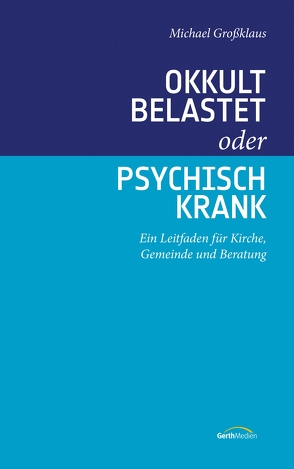 Michael Großklaus

OKKULT BELASTET oder PSYCHISCH KRANK

Ein Leitfaden für Kirche, Gemeinde und Beratung

GerthMedien